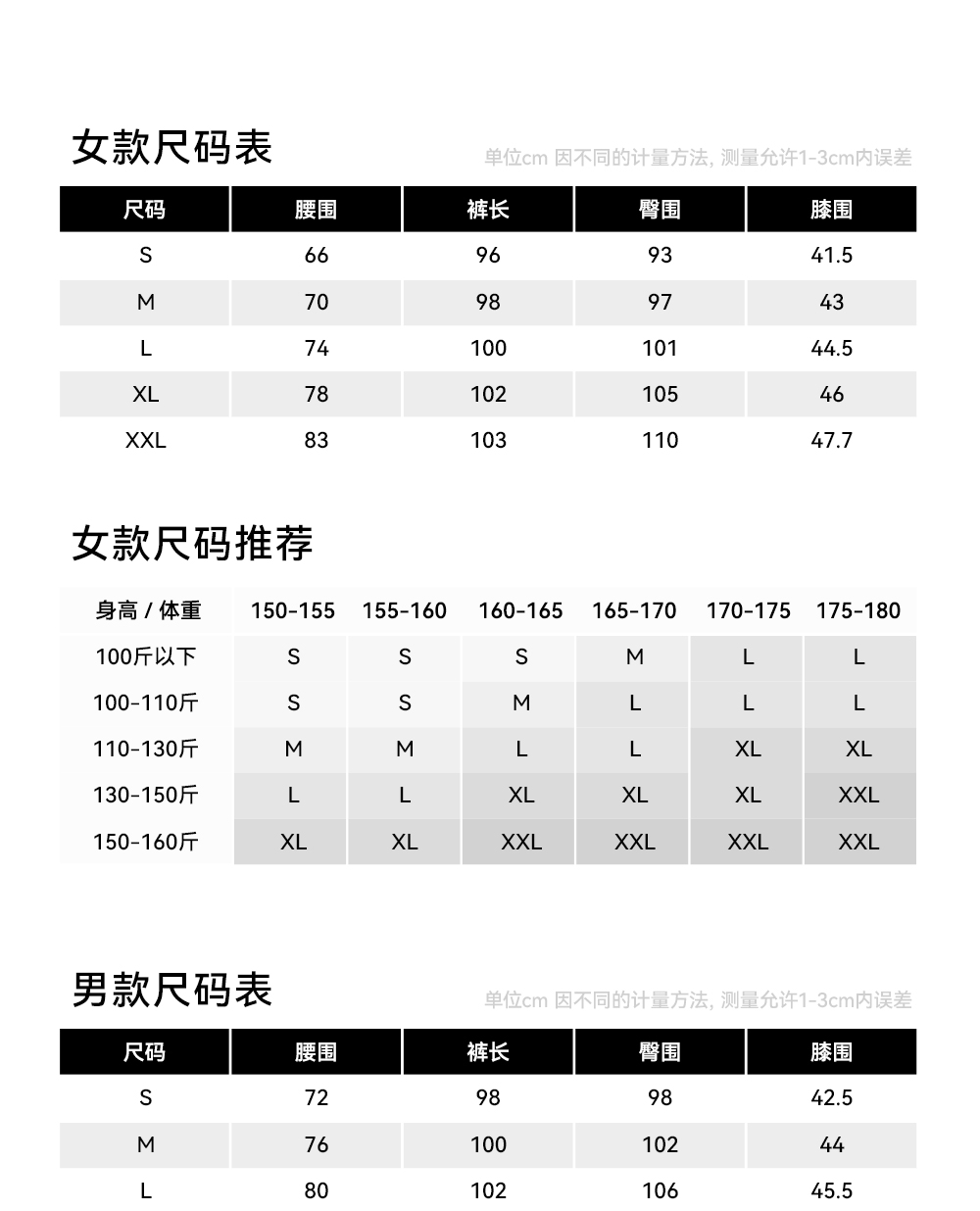 女款尺码表

单位cm 因不同的计量方法, 测量允许1-3cm内误差

| 尺码 | 腰围 | 裤长 | 臀围 | 膝围 |
|---|---|---|---|---|
| S | 66 | 96 | 93 | 41.5 |
| M | 70 | 98 | 97 | 43 |
| L | 74 | 100 | 101 | 44.5 |
| XL | 78 | 102 | 105 | 46 |
| XXL | 83 | 103 | 110 | 47.7 |

女款尺码推荐

| 身高 / 体重 | 150-155 | 155-160 | 160-165 | 165-170 | 170-175 | 175-180 |
|---|---|---|---|---|---|---|
| 100斤以下 | S | S | S | M | L | L |
| 100-110斤 | S | S | M | L | L | L |
| 110-130斤 | M | M | L | L | XL | XL |
| 130-150斤 | L | L | XL | XL | XL | XXL |
| 150-160斤 | XL | XL | XXL | XXL | XXL | XXL |

男款尺码表

单位cm 因不同的计量方法, 测量允许1-3cm内误差

| 尺码 | 腰围 | 裤长 | 臀围 | 膝围 |
|---|---|---|---|---|
| S | 72 | 98 | 98 | 42.5 |
| M | 76 | 100 | 102 | 44 |
| L | 80 | 102 | 106 | 45.5 |